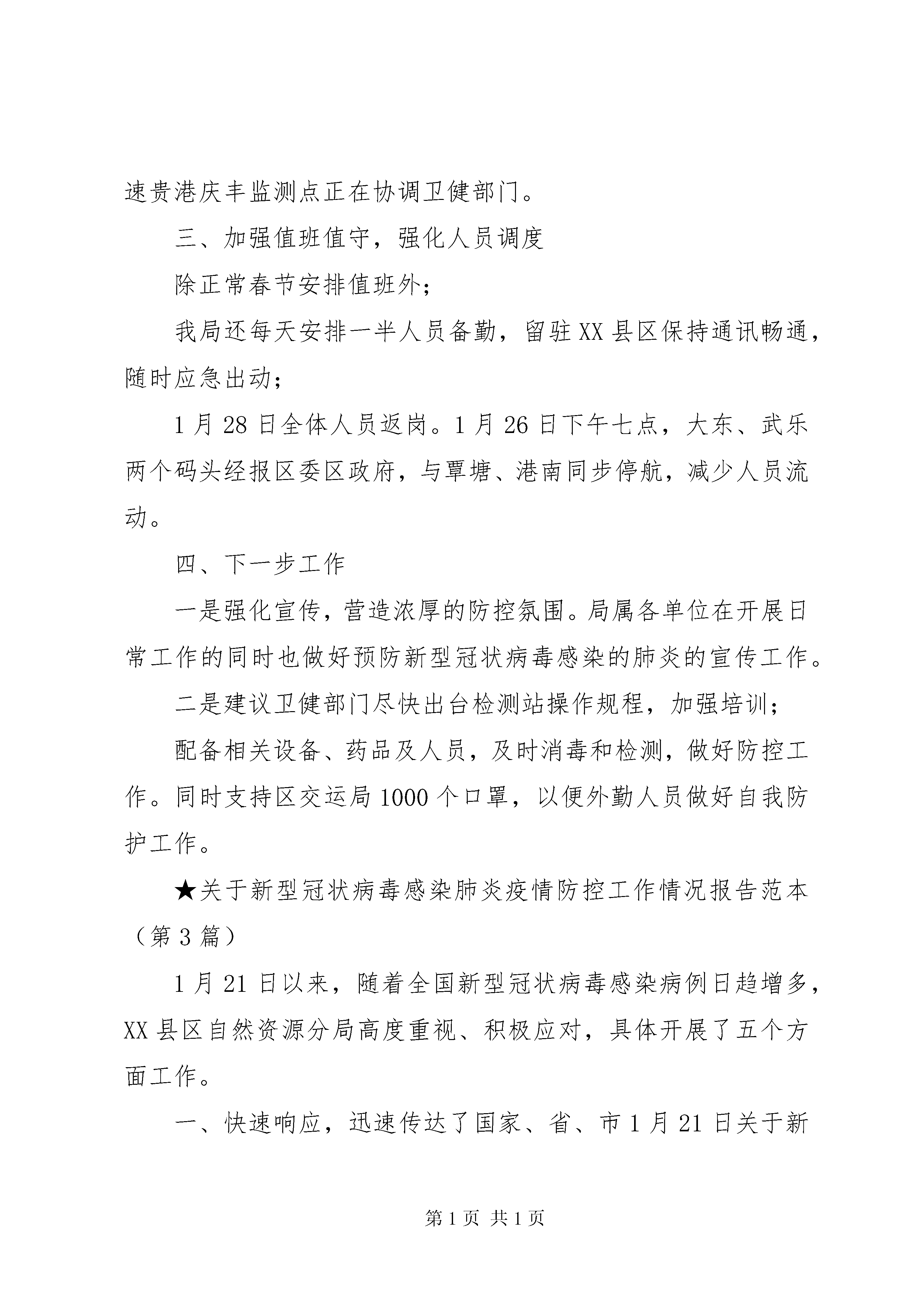 速贵港庆丰监测点正在协调卫健部门。

三、加强值班值守，强化人员调度

除正常春节安排值班外；

我局还每天安排一半人员备勤，留驻XX县区保持通讯畅通，随时应急出动；

1月28日全体人员返岗。1月26日下午七点，大东、武乐两个码头经报区委区政府，与覃塘、港南同步停航，减少人员流动。

四、下一步工作

一是强化宣传，营造浓厚的防控氛围。局属各单位在开展日常工作的同时也做好预防新型冠状病毒感染的肺炎的宣传工作。

二是建议卫健部门尽快出台检测站操作规程，加强培训；

配备相关设备、药品及人员，及时消毒和检测，做好防控工作。同时支持区交运局1000个口罩，以便外勤人员做好自我防护工作。

★关于新型冠状病毒感染肺炎疫情防控工作情况报告范本（第3篇）

1月21日以来，随着全国新型冠状病毒感染病例日趋增多，XX县区自然资源分局高度重视、积极应对，具体开展了五个方面工作。

一、快速响应，迅速传达了国家、省、市1月21日关于新

第1页 共1页